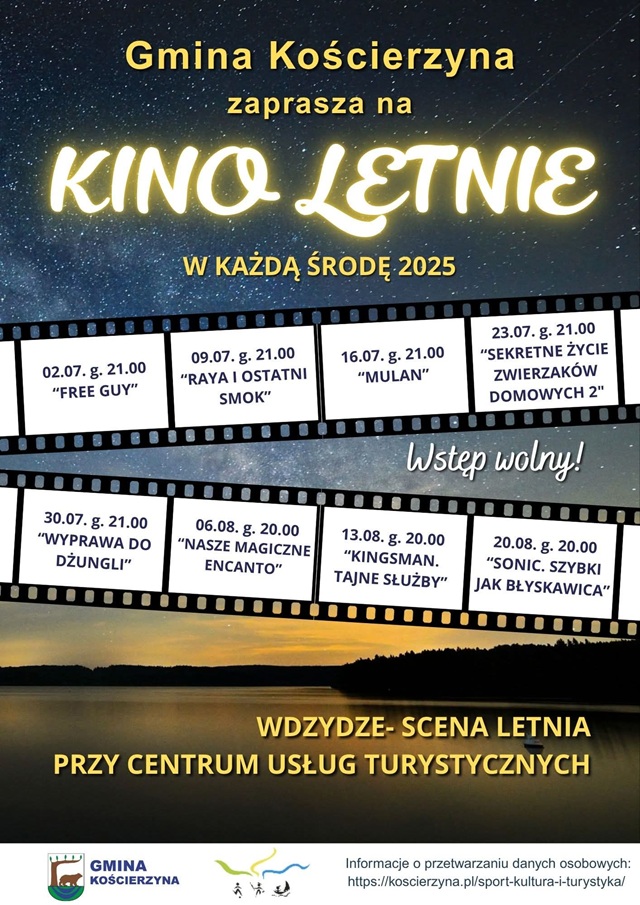 Gmina Kościerzyna
zaprasza na

KINO LETNIE

W KAŻDĄ ŚRODĘ 2025

02.07. g. 21.00
"FREE GUY"

09.07. g. 21.00
"RAYA I OSTATNI SMOK"

16.07. g. 21.00
"MULAN"

23.07. g. 21.00
"SEKRETNE ŻYCIE ZWIERZAKÓW DOMOWYCH 2"

Wstęp wolny!

30.07. g. 21.00
"WYPRAWA DO DŻUNGLI"

06.08. g. 20.00
"NASZE MAGICZNE ENCANTO"

13.08. g. 20.00
"KINGSMAN. TAJNE SŁUŻBY"

20.08. g. 20.00
"SONIC. SZYBKI JAK BŁYSKAWICA"

WDZYDZE- SCENA LETNIA
PRZY CENTRUM USŁUG TURYSTYCZNYCH

GMINA KOŚCIERZYNA

Informacje o przetwarzaniu danych osobowych:
https://koscierzyna.pl/sport-kultura-i-turystyka/